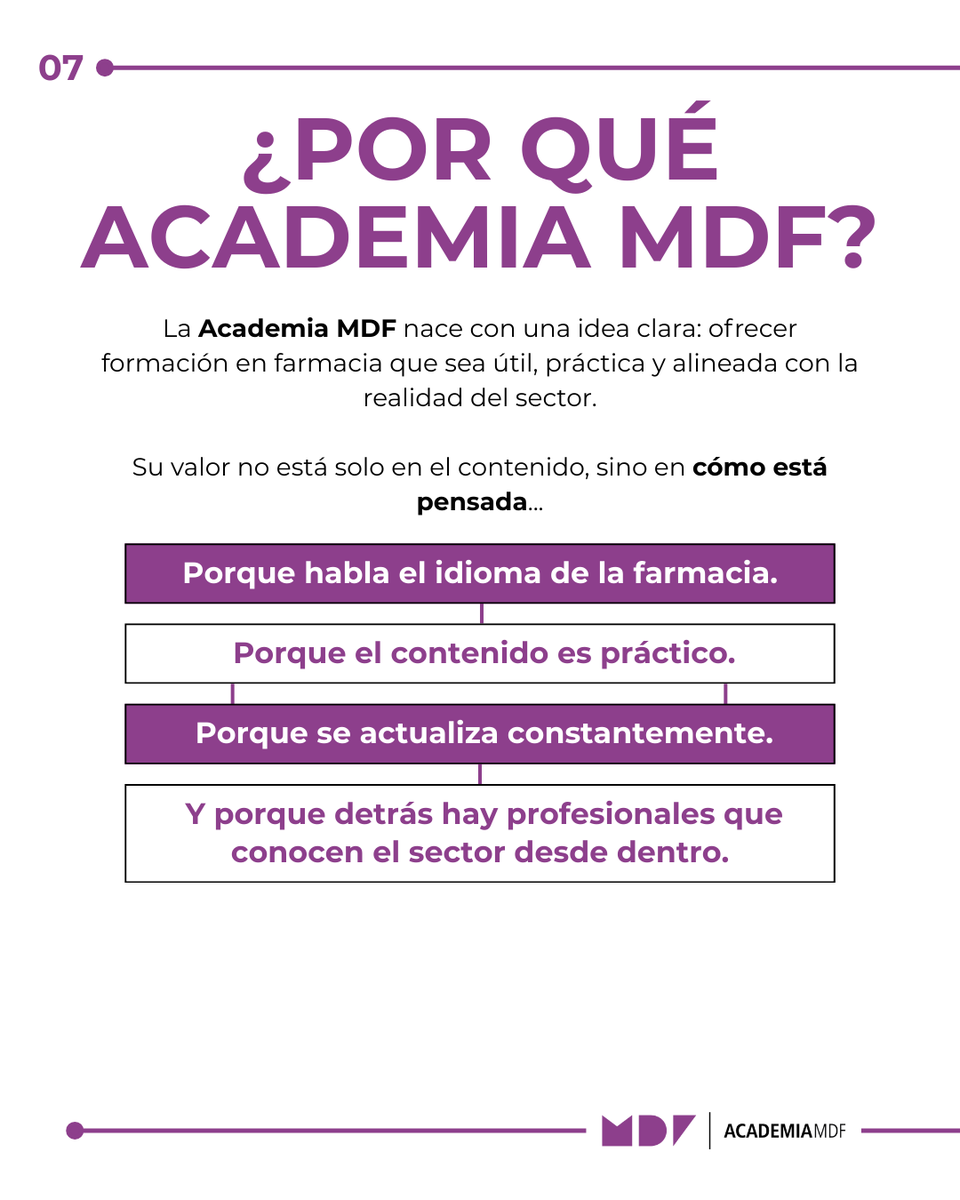 07

¿POR QUÉ ACADEMIA MDF?

La Academia MDF nace con una idea clara: ofrecer formación en farmacia que sea útil, práctica y alineada con la realidad del sector.

Su valor no está solo en el contenido, sino en cómo está pensada...

Porque habla el idioma de la farmacia.

Porque el contenido es práctico.

Porque se actualiza constantemente.

Y porque detrás hay profesionales que conocen el sector desde dentro.

MDF ACADEMIAMDF